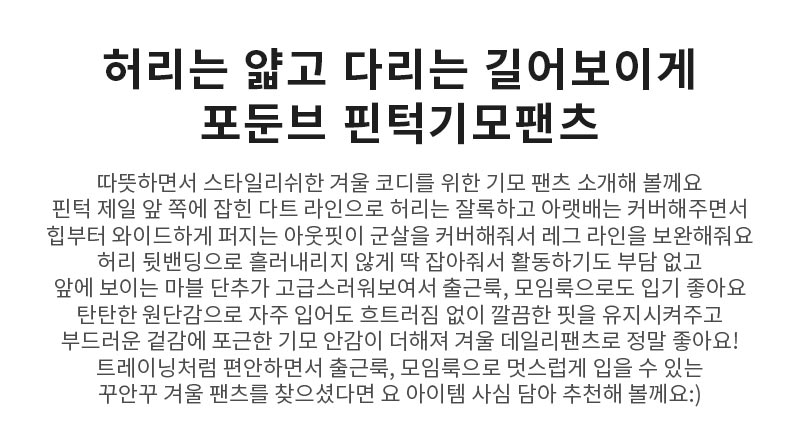 허리는 얇고 다리는 길어보이게
포둔브 핀턱기모팬츠

따뜻하면서 스타일리쉬한 겨울 코디를 위한 기모 팬츠 소개해 볼께요
핀턱 제일 앞 쪽에 잡힌 다트 라인으로 허리는 잘록하고 아랫배는 커버해주면서
힙부터 와이드하게 퍼지는 아웃핏이 군살을 커버해줘서 레그 라인을 보완해줘요
허리 뒷밴딩으로 흘러내리지 않게 딱 잡아줘서 활동하기도 부담 없고
앞에 보이는 마블 단추가 고급스러워보여서 출근룩, 모임룩으로도 입기 좋아요
탄탄한 원단감으로 자주 입어도 흐트러짐 없이 깔끔한 핏을 유지시켜주고
부드러운 겉감에 포근한 기모 안감이 더해져 겨울 데일리팬츠로 정말 좋아요!
트레이닝처럼 편안하면서 출근룩, 모임룩으로 멋스럽게 입을 수 있는
꾸안꾸 겨울 팬츠를 찾으셨다면 요 아이템 사심 담아 추천해 볼께요:)